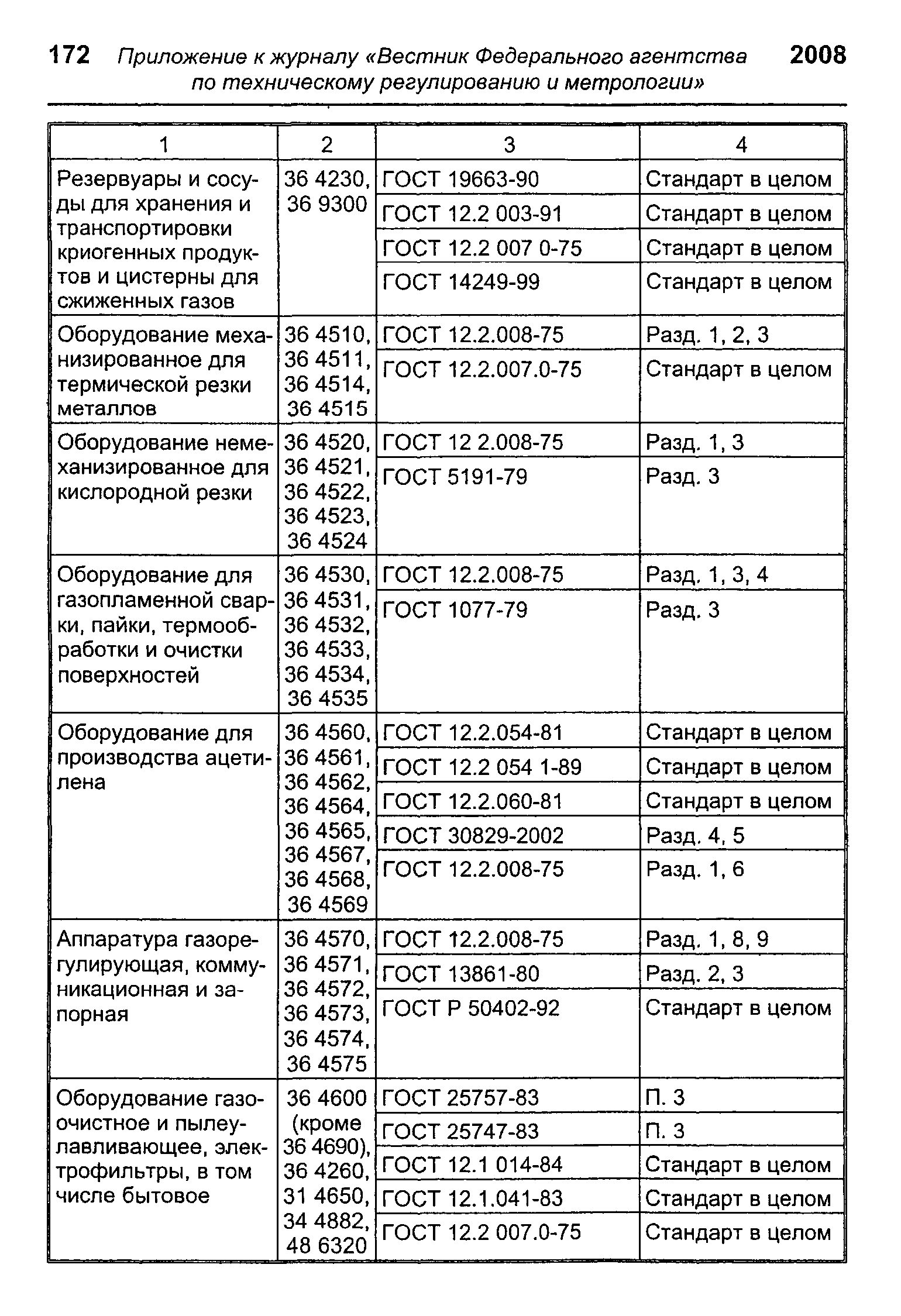 172 Приложение к журналу «Вестник Федерального агентства по техническому регулированию и метрологии» 2008

| 1 | 2 | 3 | 4 |
|---|---|---|---|
| Резервуары и сосуды для хранения и транспортировки криогенных продуктов и цистерны для сжиженных газов | 36 4230, 36 9300 | ГОСТ 19663-90 | Стандарт в целом |
| | | ГОСТ 12.2 003-91 | Стандарт в целом |
| | | ГОСТ 12.2 007 0-75 | Стандарт в целом |
| | | ГОСТ 14249-99 | Стандарт в целом |
| Оборудование механизированное для термической резки металлов | 36 4510, 36 4511, 36 4514, 36 4515 | ГОСТ 12.2.008-75 | Разд. 1, 2, 3 |
| | | ГОСТ 12.2.007.0-75 | Стандарт в целом |
| Оборудование немеханизированное для кислородной резки | 36 4520, 36 4521, 36 4522, 36 4523, 36 4524 | ГОСТ 12 2.008-75 | Разд. 1, 3 |
| | | ГОСТ 5191-79 | Разд. 3 |
| Оборудование для газопламенной сварки, пайки, термообработки и очистки поверхностей | 36 4530, 36 4531, 36 4532, 36 4533, 36 4534, 36 4535 | ГОСТ 12.2.008-75 | Разд. 1, 3, 4 |
| | | ГОСТ 1077-79 | Разд. 3 |
| Оборудование для производства ацетилена | 36 4560, 36 4561, 36 4562, 36 4564, 36 4565, 36 4567, 36 4568, 36 4569 | ГОСТ 12.2.054-81 | Стандарт в целом |
| | | ГОСТ 12.2 054 1-89 | Стандарт в целом |
| | | ГОСТ 12.2.060-81 | Стандарт в целом |
| | | ГОСТ 30829-2002 | Разд. 4, 5 |
| | | ГОСТ 12.2.008-75 | Разд. 1, 6 |
| Аппаратура газорегулирующая, коммуникационная и запорная | 36 4570, 36 4571, 36 4572, 36 4573, 36 4574, 36 4575 | ГОСТ 12.2.008-75 | Разд. 1, 8, 9 |
| | | ГОСТ 13861-80 | Разд. 2, 3 |
| | | ГОСТ Р 50402-92 | Стандарт в целом |
| Оборудование газоочистное и пылеулавливающее, электрофильтры, в том числе бытовое | 36 4600 (кроме 36 4690), 36 4260, 31 4650, 34 4882, 48 6320 | ГОСТ 25757-83 | П. 3 |
| | | ГОСТ 25747-83 | П. 3 |
| | | ГОСТ 12.1 014-84 | Стандарт в целом |
| | | ГОСТ 12.1.041-83 | Стандарт в целом |
| | | ГОСТ 12.2 007.0-75 | Стандарт в целом |